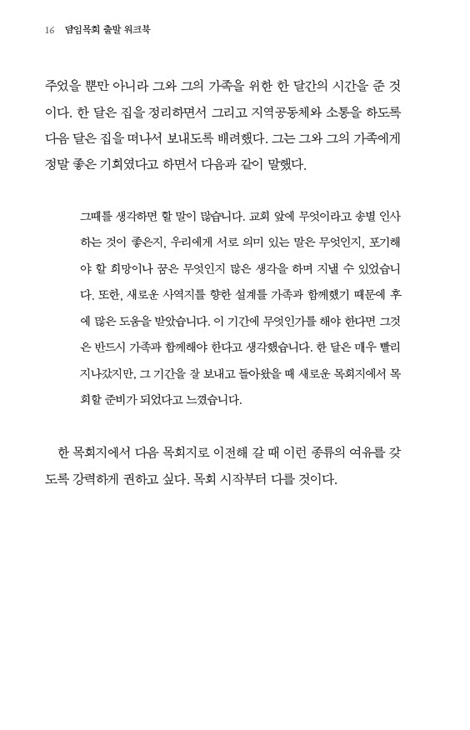 16 담임목회 출발 워크북

주었을 뿐만 아니라 그와 그의 가족을 위한 한 달간의 시간을 준 것이다. 한 달은 집을 정리하면서 그리고 지역공동체와 소통을 하도록 다음 달은 집을 떠나서 보내도록 배려했다. 그는 그와 그의 가족에게 정말 좋은 기회였다고 하면서 다음과 같이 말했다.

그때를 생각하면 할 말이 많습니다. 교회 앞에 무엇이라고 송별 인사하는 것이 좋은지, 우리에게 서로 의미 있는 말은 무엇인지, 포기해야 할 희망이나 꿈은 무엇인지 많은 생각을 하며 지낼 수 있었습니다. 또한, 새로운 사역지를 향한 설계를 가족과 함께했기 때문에 후에 많은 도움을 받았습니다. 이 기간에 무엇인가를 해야 한다면 그것은 반드시 가족과 함께해야 한다고 생각했습니다. 한 달은 매우 빨리 지나갔지만, 그 기간을 잘 보내고 돌아왔을 때 새로운 목회지에서 목회할 준비가 되었다고 느꼈습니다.

한 목회지에서 다음 목회지로 이전해 갈 때 이런 종류의 여유를 갖도록 강력하게 권하고 싶다. 목회 시작부터 다를 것이다.